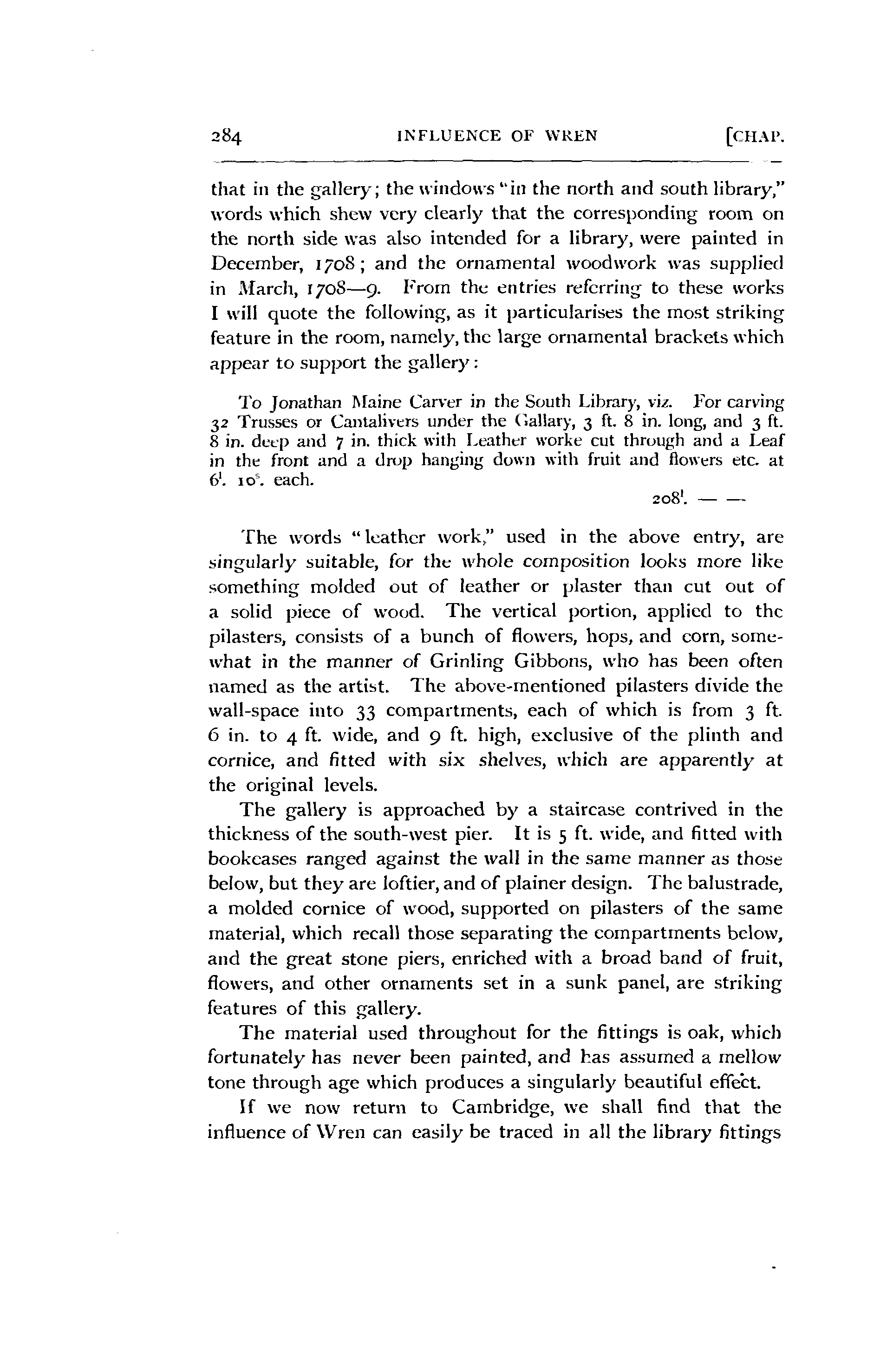 284 INFLUENCE OF WREN [CHAP.

that in the gallery; the windows "in the north and south library," words which shew very clearly that the corresponding room on the north side was also intended for a library, were painted in December, 1708; and the ornamental woodwork was supplied in March, 1708—9. From the entries referring to these works I will quote the following, as it particularises the most striking feature in the room, namely, the large ornamental brackets which appear to support the gallery:

To Jonathan Maine Carver in the South Library, viz. For carving 32 Trusses or Cantalivers under the Gallary, 3 ft. 8 in. long, and 3 ft. 8 in. deep and 7 in. thick with Leather worke cut through and a Leaf in the front and a drop hanging down with fruit and flowers etc. at $6^l$. $10^s$. each.

$208^l$. — —

The words "leather work," used in the above entry, are singularly suitable, for the whole composition looks more like something molded out of leather or plaster than cut out of a solid piece of wood. The vertical portion, applied to the pilasters, consists of a bunch of flowers, hops, and corn, somewhat in the manner of Grinling Gibbons, who has been often named as the artist. The above-mentioned pilasters divide the wall-space into 33 compartments, each of which is from 3 ft. 6 in. to 4 ft. wide, and 9 ft. high, exclusive of the plinth and cornice, and fitted with six shelves, which are apparently at the original levels.

The gallery is approached by a staircase contrived in the thickness of the south-west pier. It is 5 ft. wide, and fitted with bookcases ranged against the wall in the same manner as those below, but they are loftier, and of plainer design. The balustrade, a molded cornice of wood, supported on pilasters of the same material, which recall those separating the compartments below, and the great stone piers, enriched with a broad band of fruit, flowers, and other ornaments set in a sunk panel, are striking features of this gallery.

The material used throughout for the fittings is oak, which fortunately has never been painted, and has assumed a mellow tone through age which produces a singularly beautiful effect.

If we now return to Cambridge, we shall find that the influence of Wren can easily be traced in all the library fittings